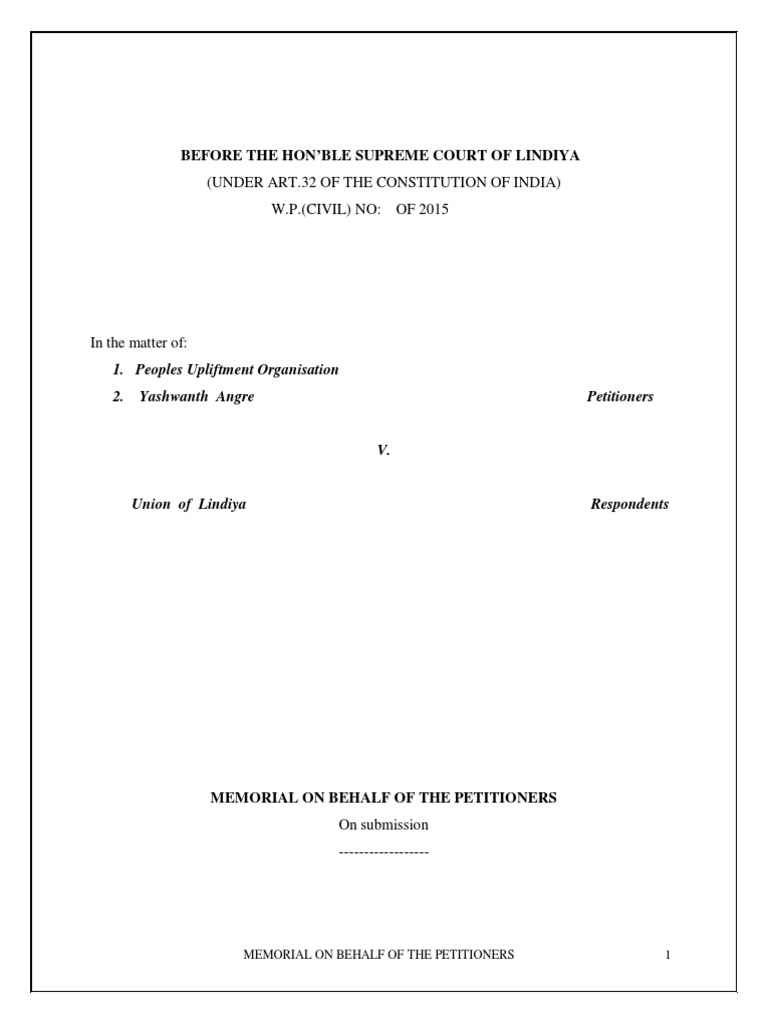 BEFORE THE HON'BLE SUPREME COURT OF LINDIYA
(UNDER ART.32 OF THE CONSTITUTION OF INDIA)
W.P.(CIVIL) NO: OF 2015

In the matter of:
1. Peoples Upliftment Organisation
2. Yashwanth Angre Petitioners

V.

Union of Lindiya Respondents

MEMORIAL ON BEHALF OF THE PETITIONERS
On submission
------------------

MEMORIAL ON BEHALF OF THE PETITIONERS 1